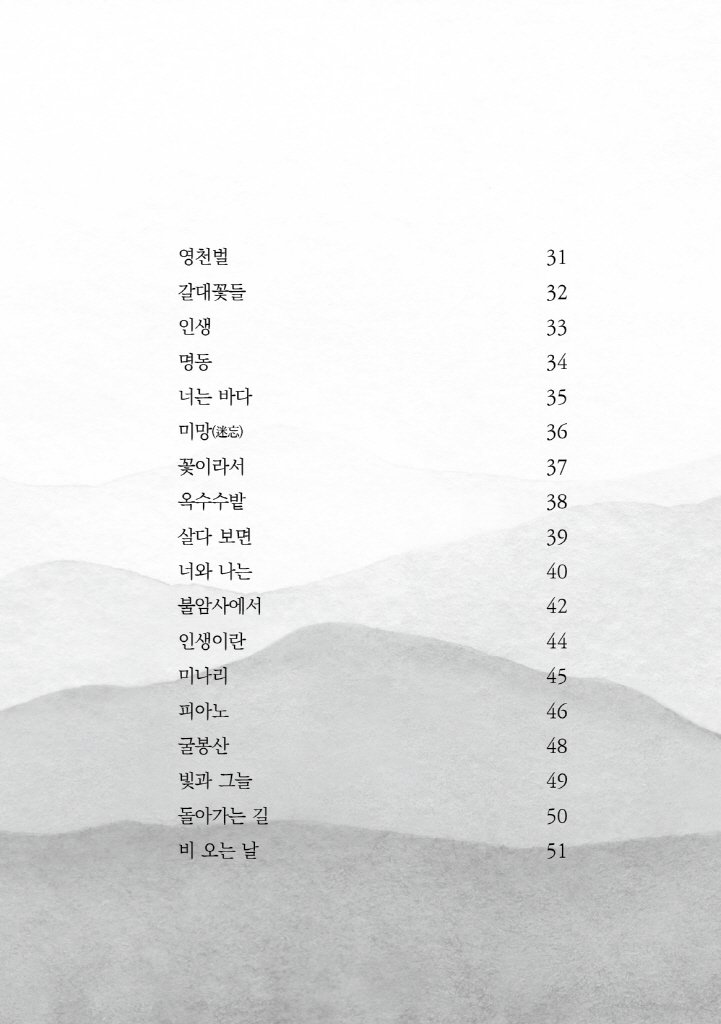 영천벌 31
갈대꽃들 32
인생 33
명동 34
너는 바다 35
미망(迷忘) 36
꽃이라서 37
옥수수밭 38
살다 보면 39
너와 나는 40
불암사에서 42
인생이란 44
미나리 45
피아노 46
굴봉산 48
빛과 그늘 49
돌아가는 길 50
비 오는 날 51